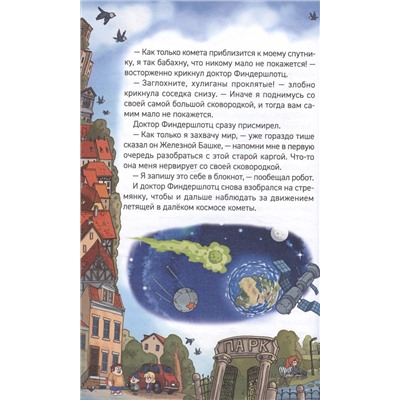 — Как только комета приблизится к моему спутнику, я так бабахну, что никому мало не покажется! — восторженно крикнул доктор Финдершлотц.

— Заглохните, хулиганы проклятые! — злобно крикнула соседка снизу. — Иначе я поднимусь со своей самой большой сковородкой, и тогда вам самим мало не покажется.

Доктор Финдершлотц сразу присмирел.

— Как только я захвачу мир, — уже гораздо тише сказал он Железной Башке, — напомни мне в первую очередь разобраться с этой старой каргой. Что-то она меня нервирует со своей сковородкой.

— Я запишу это себе в блокнот, — пообещал робот.

И доктор Финдершлотц снова взобрался на стремянку, чтобы и дальше наблюдать за движением летящей в далёком космосе кометы.

ПАРК